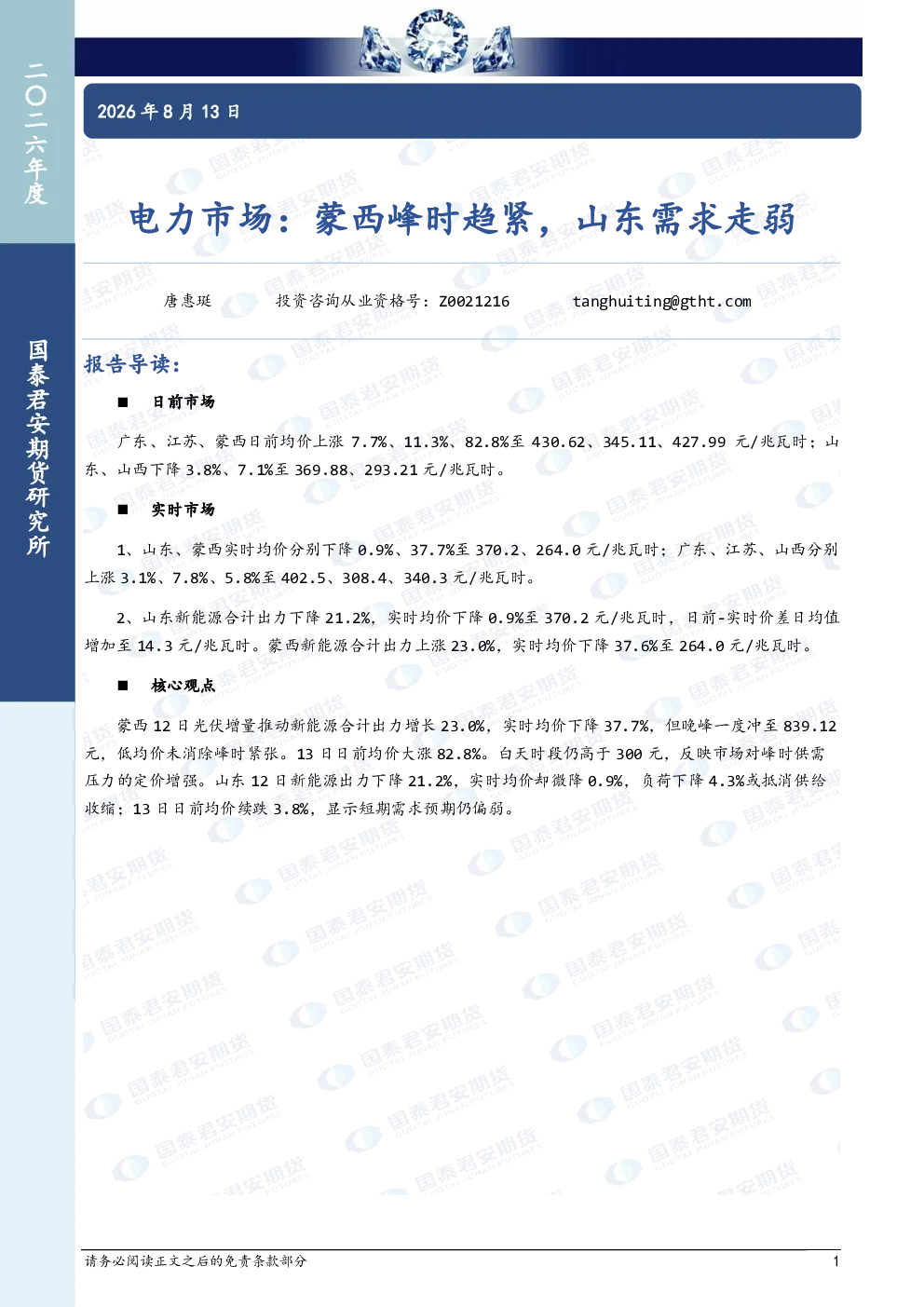 二〇二六年度

国泰君安期货研究所

2026年8月13日

电力市场：蒙西峰时趋紧，山东需求走弱

唐惠珽 投资咨询从业资格号：Z0021216 tanghuiting@gtht.com

报告导读：

■ 日前市场

广东、江苏、蒙西日前均价上涨7.7%、11.3%、82.8%至430.62、345.11、427.99元/兆瓦时；山东、山西下降3.8%、7.1%至369.88、293.21元/兆瓦时。

■ 实时市场

1、山东、蒙西实时均价分别下降0.9%、37.7%至370.2、264.0元/兆瓦时；广东、江苏、山西分别上涨3.1%、7.8%、5.8%至402.5、308.4、340.3元/兆瓦时。

2、山东新能源合计出力下降21.2%，实时均价下降0.9%至370.2元/兆瓦时，日前-实时价差日均值增加至14.3元/兆瓦时。蒙西新能源合计出力上涨23.0%，实时均价下降37.6%至264.0元/兆瓦时。

■ 核心观点

蒙西12日光伏增量推动新能源合计出力增长23.0%，实时均价下降37.7%，但晚峰一度冲至839.12元，低均价未消除峰时紧张。13日日前均价大涨82.8%。白天时段仍高于300元，反映市场对峰时供需压力的定价增强。山东12日新能源出力下降21.2%，实时均价却微降0.9%，负荷下降4.3%或抵消供给收缩；13日日前均价续跌3.8%，显示短期需求预期仍偏弱。

请务必阅读正文之后的免责条款部分 1

国泰君安期货 GUOTAI JUNAN FUTURES